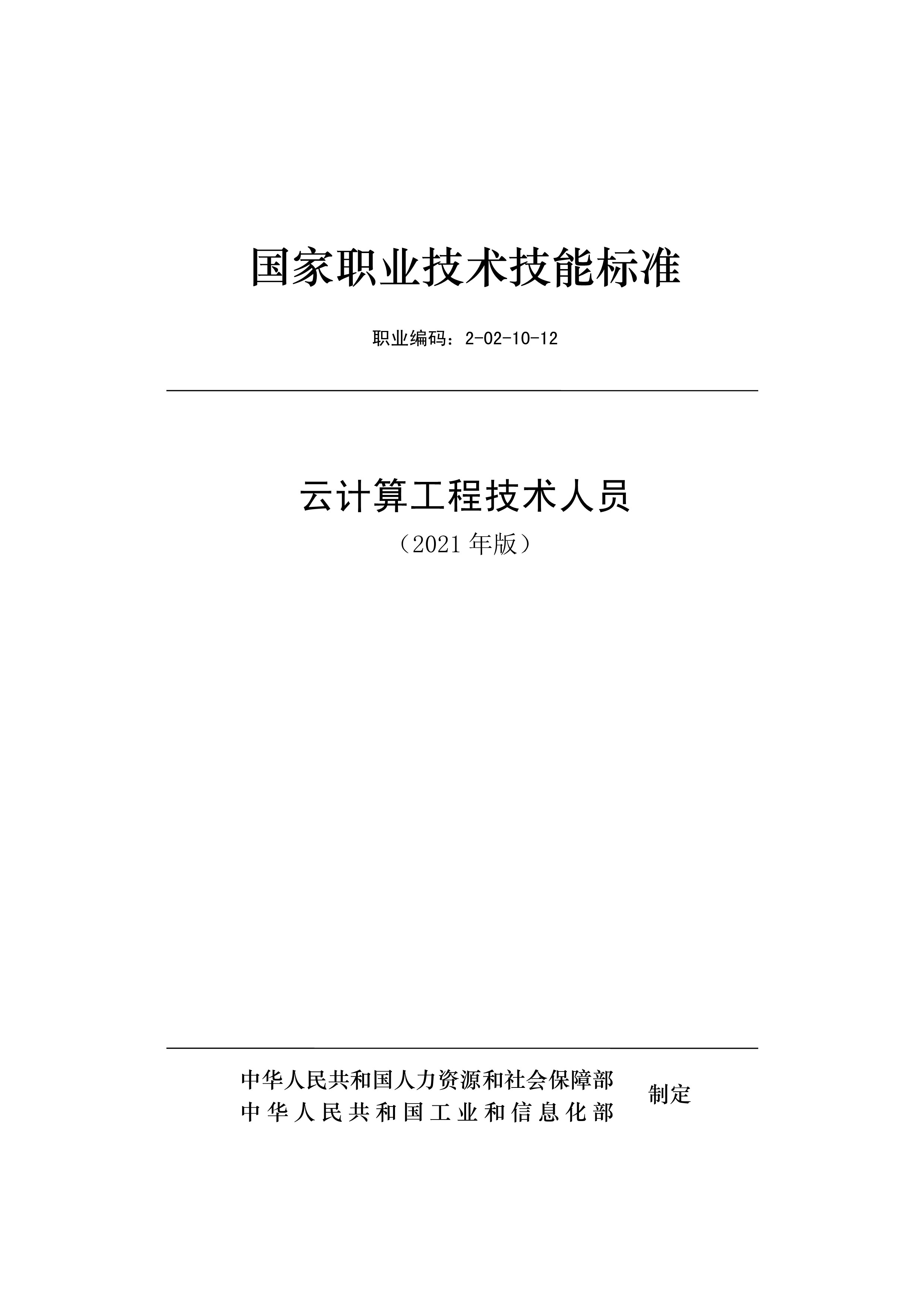 国家职业技术技能标准

职业编码：2-02-10-12

云计算工程技术人员

（2021 年版）

中华人民共和国人力资源和社会保障部
中华人民共和国工业和信息化部

制定